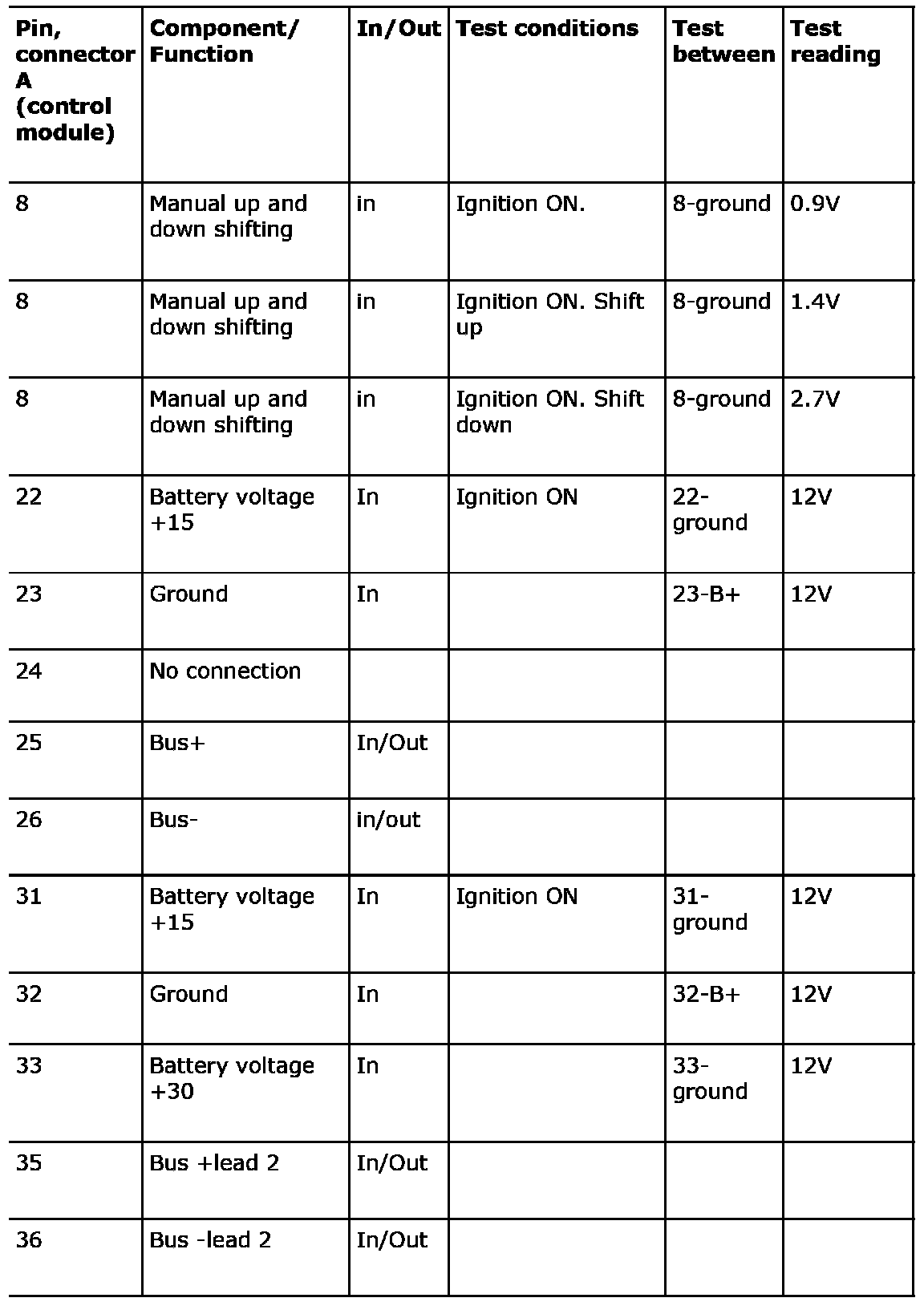 | Pin, connector A (control module) | Component/ Function | In/Out | Test conditions | Test between | Test reading |
|---|---|---|---|---|---|
| 8 | Manual up and down shifting | in | Ignition ON. | 8-ground | 0.9V |
| 8 | Manual up and down shifting | in | Ignition ON. Shift up | 8-ground | 1.4V |
| 8 | Manual up and down shifting | in | Ignition ON. Shift down | 8-ground | 2.7V |
| 22 | Battery voltage +15 | In | Ignition ON | 22-ground | 12V |
| 23 | Ground | In | | 23-B+ | 12V |
| 24 | No connection | | | | |
| 25 | Bus+ | In/Out | | | |
| 26 | Bus- | in/out | | | |
| 31 | Battery voltage +15 | In | Ignition ON | 31-ground | 12V |
| 32 | Ground | In | | 32-B+ | 12V |
| 33 | Battery voltage +30 | In | | 33-ground | 12V |
| 35 | Bus +lead 2 | In/Out | | | |
| 36 | Bus -lead 2 | In/Out | | | |